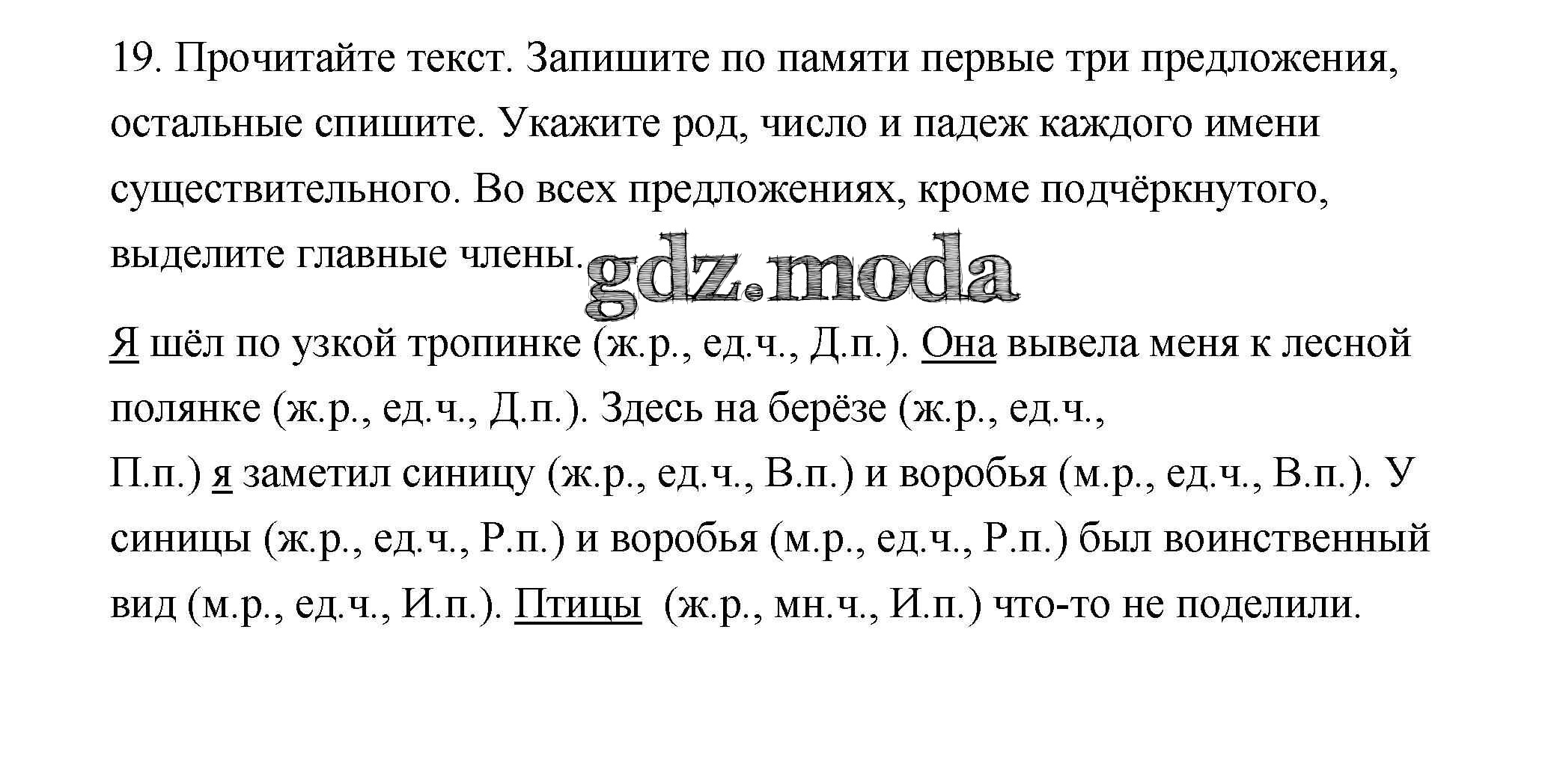 19. Прочитайте текст. Запишите по памяти первые три предложения, остальные спишите. Укажите род, число и падеж каждого имени существительного. Во всех предложениях, кроме подчёркнутого, выделите главные члены.

gdz.moda

Я шёл по узкой тропинке (ж.р., ед.ч., Д.п.). Она вывела меня к лесной полянке (ж.р., ед.ч., Д.п.). Здесь на берёзе (ж.р., ед.ч., П.п.) я заметил синицу (ж.р., ед.ч., В.п.) и воробья (м.р., ед.ч., В.п.). У синицы (ж.р., ед.ч., Р.п.) и воробья (м.р., ед.ч., Р.п.) был воинственный вид (м.р., ед.ч., И.п.). Птицы (ж.р., мн.ч., И.п.) что-то не поделили.